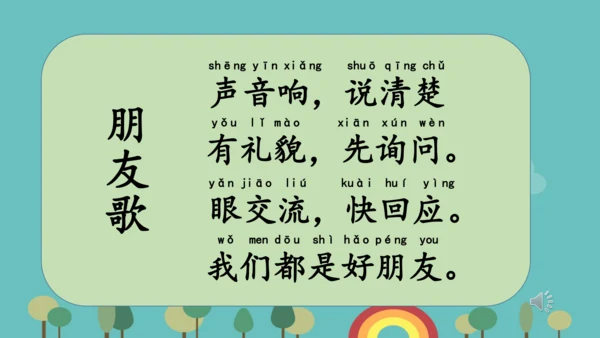 朋友歌

shēng yīn xiǎng shuō qīng chǔ
声音响，说清楚

yǒu lǐ mào xiān xún wèn
有礼貌，先询问。

yǎn jiāo liú kuài huí yìng
眼交流，快回应。

wǒ men dōu shì hǎo péng you
我们都是好朋友。